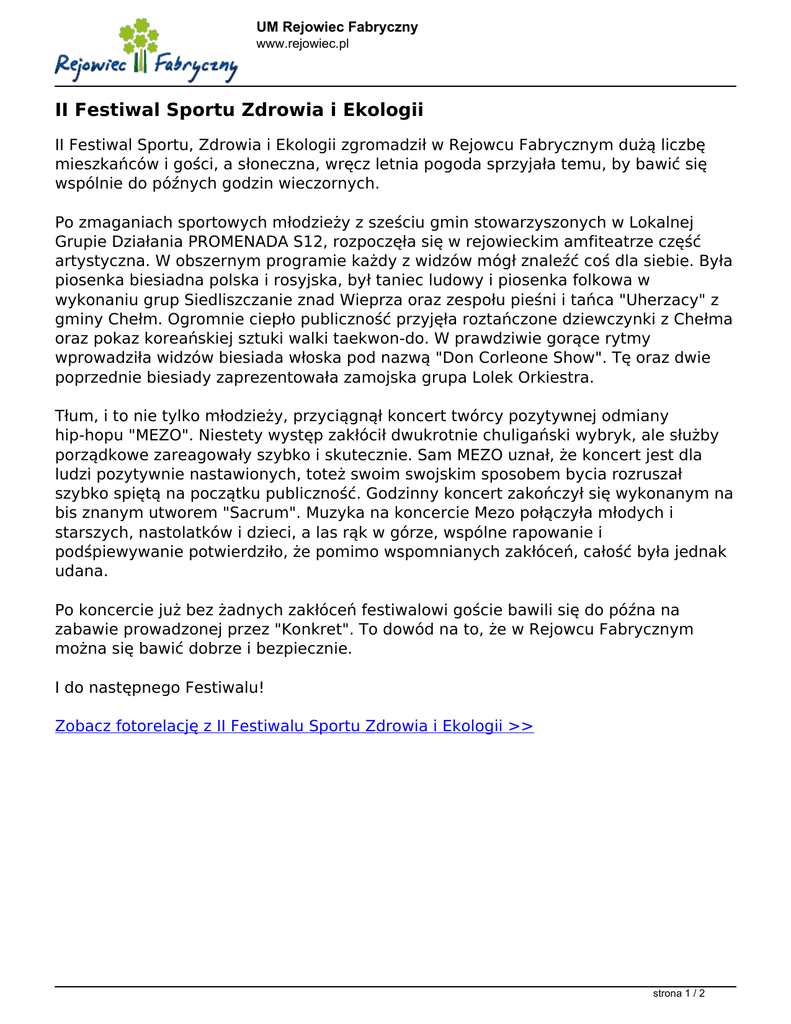 Rejowiec Fabryczny

UM Rejowiec Fabryczny
www.rejowiec.pl

II Festiwal Sportu Zdrowia i Ekologii

II Festiwal Sportu, Zdrowia i Ekologii zgromadził w Rejowcu Fabrycznym dużą liczbę mieszkańców i gości, a słoneczna, wręcz letnia pogoda sprzyjała temu, by bawić się wspólnie do późnych godzin wieczornych.

Po zmaganiach sportowych młodzieży z sześciu gmin stowarzyszonych w Lokalnej Grupie Działania PROMENADA S12, rozpoczęła się w rejowieckim amfiteatrze część artystyczna. W obszernym programie każdy z widzów mógł znaleźć coś dla siebie. Była piosenka biesiadna polska i rosyjska, był taniec ludowy i piosenka folkowa w wykonaniu grup Siedliszczanie znad Wieprza oraz zespołu pieśni i tańca "Uherzacy" z gminy Chełm. Ogromnie ciepło publiczność przyjęła roztańczone dziewczynki z Chełma oraz pokaz koreańskiej sztuki walki taekwon-do. W prawdziwie gorące rytmy wprowadziła widzów biesiada włoska pod nazwą "Don Corleone Show". Tę oraz dwie poprzednie biesiady zaprezentowała zamojska grupa Lolek Orkiestra.

Tłum, i to nie tylko młodzieży, przyciągnął koncert twórcy pozytywnej odmiany hip-hopu "MEZO". Niestety występ zakłócił dwukrotnie chuligański wybryk, ale służby porządkowe zareagowały szybko i skutecznie. Sam MEZO uznał, że koncert jest dla ludzi pozytywnie nastawionych, toteż swoim swojskim sposobem bycia rozruszał szybko spiętą na początku publiczność. Godzinny koncert zakończył się wykonanym na bis znanym utworem "Sacrum". Muzyka na koncercie Mezo połączyła młodych i starszych, nastolatków i dzieci, a las rąk w górze, wspólne rapowanie i podśpiewywanie potwierdziło, że pomimo wspomnianych zakłóceń, całość była jednak udana.

Po koncercie już bez żadnych zakłóceń festiwalowi goście bawili się do późna na zabawie prowadzonej przez "Konkret". To dowód na to, że w Rejowcu Fabrycznym można się bawić dobrze i bezpiecznie.

I do następnego Festiwalu!

Zobacz fotorelację z II Festiwalu Sportu Zdrowia i Ekologii >>

strona 1 / 2